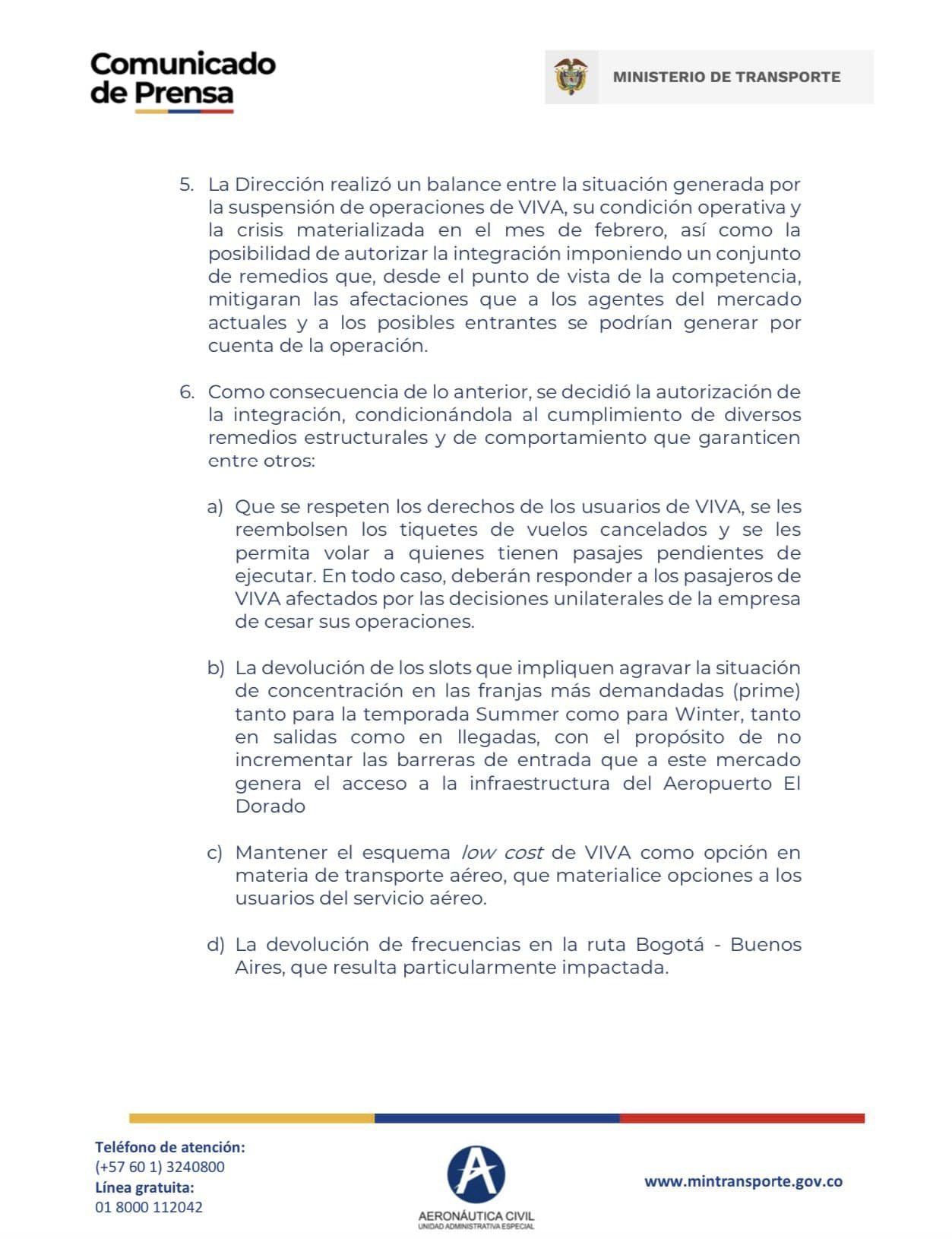 Comunicado de Prensa

MINISTERIO DE TRANSPORTE

5. La Dirección realizó un balance entre la situación generada por la suspensión de operaciones de VIVA, su condición operativa y la crisis materializada en el mes de febrero, así como la posibilidad de autorizar la integración imponiendo un conjunto de remedios que, desde el punto de vista de la competencia, mitigaran las afectaciones que a los agentes del mercado actuales y a los posibles entrantes se podrían generar por cuenta de la operación.

6. Como consecuencia de lo anterior, se decidió la autorización de la integración, condicionándola al cumplimiento de diversos remedios estructurales y de comportamiento que garanticen entre otros:

a) Que se respeten los derechos de los usuarios de VIVA, se les reembolsen los tiquetes de vuelos cancelados y se les permita volar a quienes tienen pasajes pendientes de ejecutar. En todo caso, deberán responder a los pasajeros de VIVA afectados por las decisiones unilaterales de la empresa de cesar sus operaciones.

b) La devolución de los slots que impliquen agravar la situación de concentración en las franjas más demandadas (prime) tanto para la temporada Summer como para Winter, tanto en salidas como en llegadas, con el propósito de no incrementar las barreras de entrada que a este mercado genera el acceso a la infraestructura del Aeropuerto El Dorado

c) Mantener el esquema low cost de VIVA como opción en materia de transporte aéreo, que materialice opciones a los usuarios del servicio aéreo.

d) La devolución de frecuencias en la ruta Bogotá - Buenos Aires, que resulta particularmente impactada.

Teléfono de atención:
(+57 60 1) 3240800
Línea gratuita:
01 8000 112042

AERONÁUTICA CIVIL
UNIDAD ADMINISTRATIVA ESPECIAL

www.mintransporte.gov.co